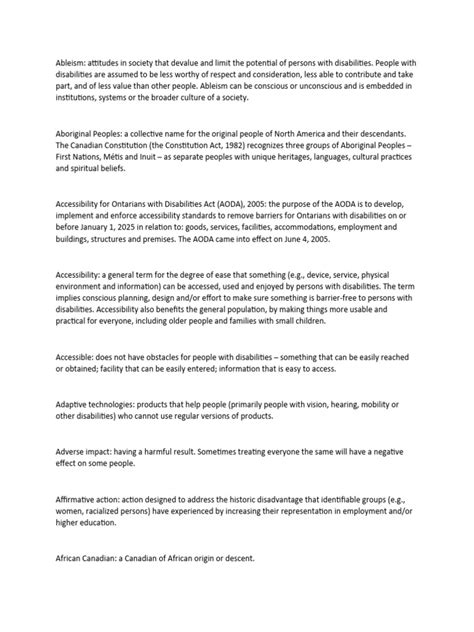 Ableism: attitudes in society that devalue and limit the potential of persons with disabilities. People with disabilities are assumed to be less worthy of respect and consideration, less able to contribute and take part, and of less value than other people. Ableism can be conscious or unconscious and is embedded in institutions, systems or the broader culture of a society.

Aboriginal Peoples: a collective name for the original people of North America and their descendants. The Canadian Constitution (the Constitution Act, 1982) recognizes three groups of Aboriginal Peoples – First Nations, Métis and Inuit – as separate peoples with unique heritages, languages, cultural practices and spiritual beliefs.

Accessibility for Ontarians with Disabilities Act (AODA), 2005: the purpose of the AODA is to develop, implement and enforce accessibility standards to remove barriers for Ontarians with disabilities on or before January 1, 2025 in relation to: goods, services, facilities, accommodations, employment and buildings, structures and premises. The AODA came into effect on June 4, 2005.

Accessibility: a general term for the degree of ease that something (e.g., device, service, physical environment and information) can be accessed, used and enjoyed by persons with disabilities. The term implies conscious planning, design and/or effort to make sure something is barrier-free to persons with disabilities. Accessibility also benefits the general population, by making things more usable and practical for everyone, including older people and families with small children.

Accessible: does not have obstacles for people with disabilities – something that can be easily reached or obtained; facility that can be easily entered; information that is easy to access.

Adaptive technologies: products that help people (primarily people with vision, hearing, mobility or other disabilities) who cannot use regular versions of products.

Adverse impact: having a harmful result. Sometimes treating everyone the same will have a negative effect on some people.

Affirmative action: action designed to address the historic disadvantage that identifiable groups (e.g., women, racialized persons) have experienced by increasing their representation in employment and/or higher education.

African Canadian: a Canadian of African origin or descent.